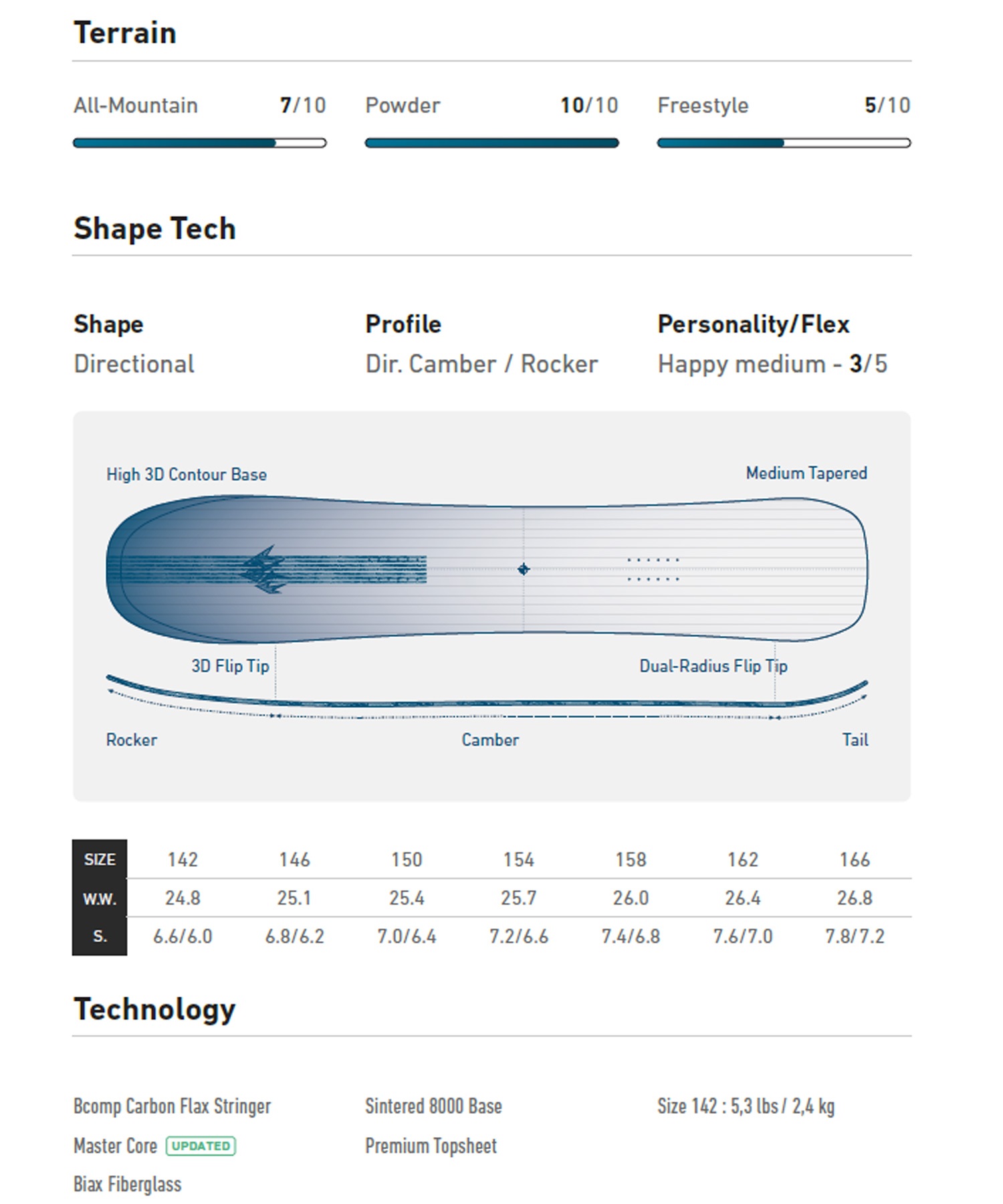 Terrain

All-Mountain 7/10

Powder 10/10

Freestyle 5/10

Shape Tech

Shape
Directional

Profile
Dir. Camber / Rocker

Personality/Flex
Happy medium - 3/5

High 3D Contour Base

Medium Tapered

3D Flip Tip

Dual-Radius Flip Tip

Rocker

Camber

Tail

| SIZE | 142 | 146 | 150 | 154 | 158 | 162 | 166 |
|---|---|---|---|---|---|---|---|
| W.W. | 24.8 | 25.1 | 25.4 | 25.7 | 26.0 | 26.4 | 26.8 |
| S. | 6.6/6.0 | 6.8/6.2 | 7.0/6.4 | 7.2/6.6 | 7.4/6.8 | 7.6/7.0 | 7.8/7.2 |

Technology

Bcomp Carbon Flax Stringer

Master Core UPDATED

Biax Fiberglass

Sintered 8000 Base

Premium Topsheet

Size 142 : 5,3 lbs / 2,4 kg